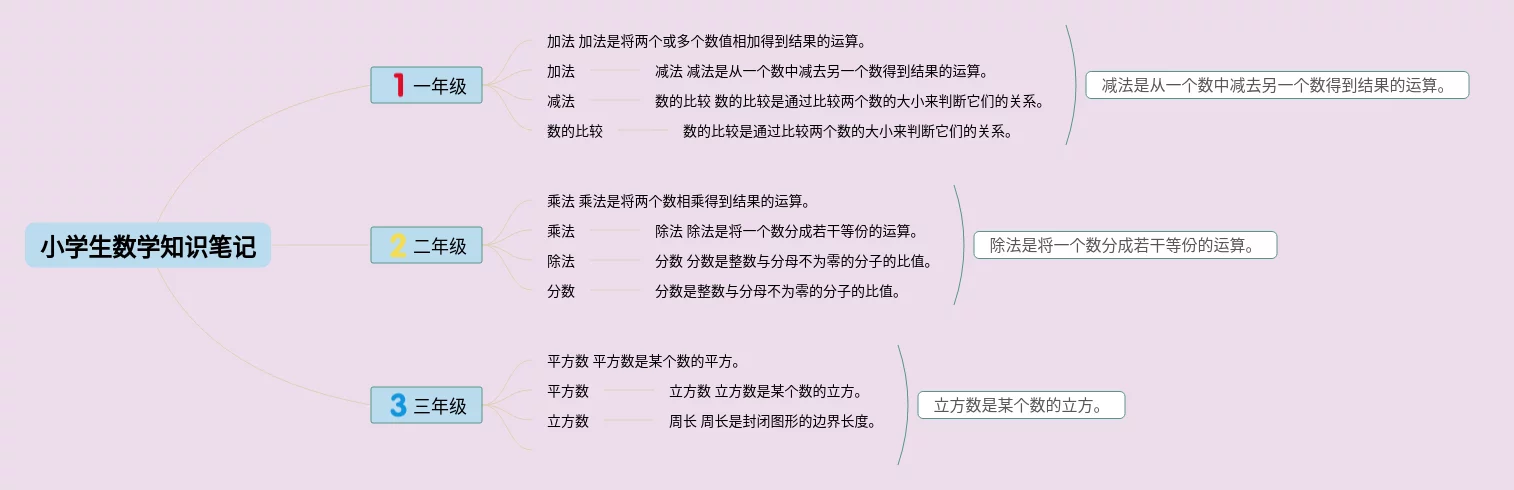 小学生数学知识笔记

1 一年级

加法 加法是将两个或多个数值相加得到结果的运算。

加法 减法 减法是从一个数中减去另一个数得到结果的运算。

减法 数的比较 数的比较是通过比较两个数的大小来判断它们的关系。

数的比较 数的比较是通过比较两个数的大小来判断它们的关系。

减法是从一个数中减去另一个数得到结果的运算。

2 二年级

乘法 乘法是将两个数相乘得到结果的运算。

乘法 除法 除法是将一个数分成若干等份的运算。

除法 分数 分数是整数与分母不为零的分子的比值。

分数 分数是整数与分母不为零的分子的比值。

除法是将一个数分成若干等份的运算。

3 三年级

平方数 平方数是某个数的平方。

平方数 立方数 立方数是某个数的立方。

立方数 周长 周长是封闭图形的边界长度。

立方数是某个数的立方。